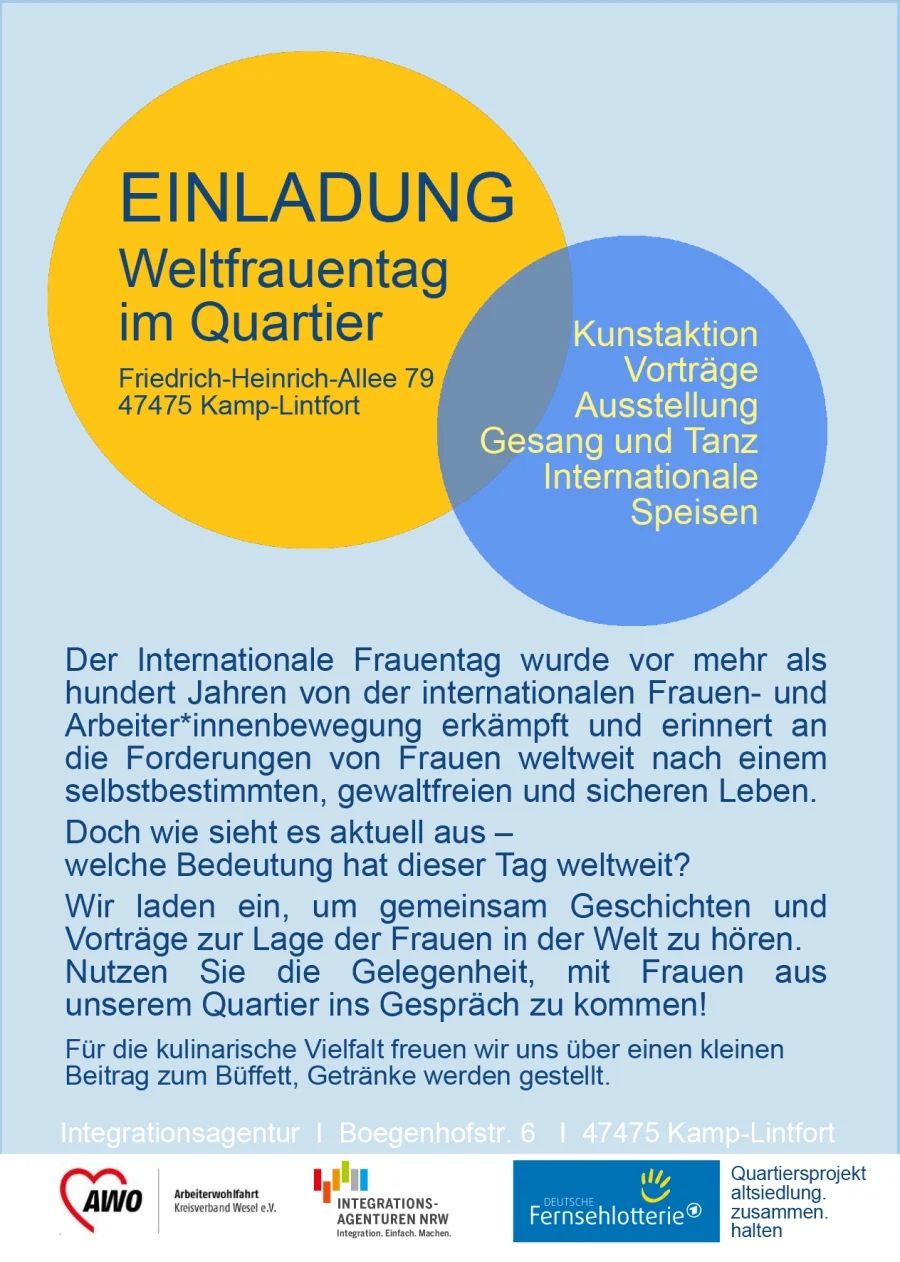 EINLADUNG
Weltfrauentag im Quartier

Friedrich-Heinrich-Allee 79
47475 Kamp-Lintfort

Kunstaktion
Vorträge
Ausstellung
Gesang und Tanz
Internationale Speisen

Der Internationale Frauentag wurde vor mehr als hundert Jahren von der internationalen Frauen- und Arbeiter*innenbewegung erkämpft und erinnert an die Forderungen von Frauen weltweit nach einem selbstbestimmten, gewaltfreien und sicheren Leben.

Doch wie sieht es aktuell aus –
welche Bedeutung hat dieser Tag weltweit?

Wir laden ein, um gemeinsam Geschichten und Vorträge zur Lage der Frauen in der Welt zu hören. Nutzen Sie die Gelegenheit, mit Frauen aus unserem Quartier ins Gespräch zu kommen!

Für die kulinarische Vielfalt freuen wir uns über einen kleinen Beitrag zum Büffett, Getränke werden gestellt.

Integrationsagentur I Boegenhofstr. 6 I 47475 Kamp-Lintfort

AWO Arbeiterwohlfahrt Kreisverband Wesel e.V.

INTEGRATIONS-AGENTUREN NRW
Integration. Einfach. Machen.

DEUTSCHE Fernsehlotterie

Quartiersprojekt altsiedlung. zusammen. halten